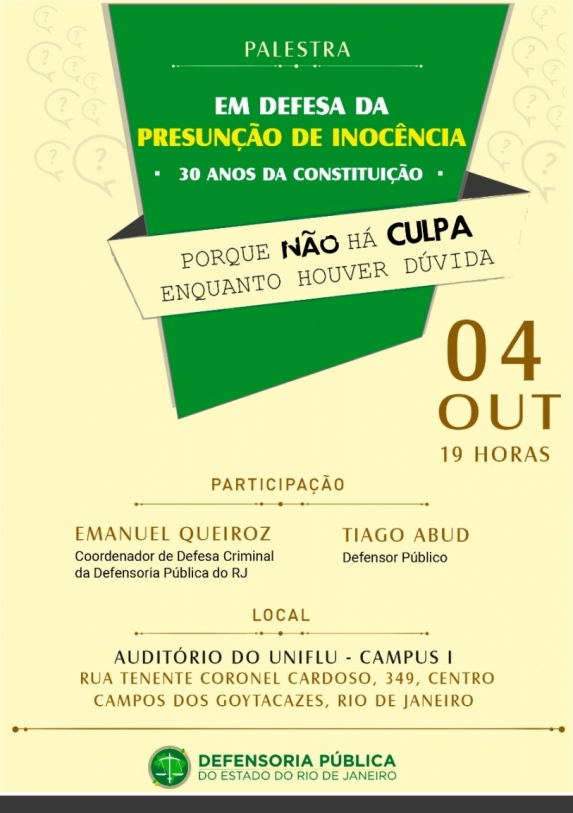 PALESTRA

EM DEFESA DA
PRESUNÇÃO DE INOCÊNCIA

• 30 ANOS DA CONSTITUIÇÃO •

PORQUE NÃO HÁ CULPA
ENQUANTO HOUVER DÚVIDA

04
OUT
19 HORAS

PARTICIPAÇÃO

EMANUEL QUEIROZ
Coordenador de Defesa Criminal da Defensoria Pública do RJ

TIAGO ABUD
Defensor Público

LOCAL

AUDITÓRIO DO UNIFLU - CAMPUS I
RUA TENENTE CORONEL CARDOSO, 349, CENTRO
CAMPOS DOS GOYTACAZES, RIO DE JANEIRO

DEFENSORIA PÚBLICA
DO ESTADO DO RIO DE JANEIRO